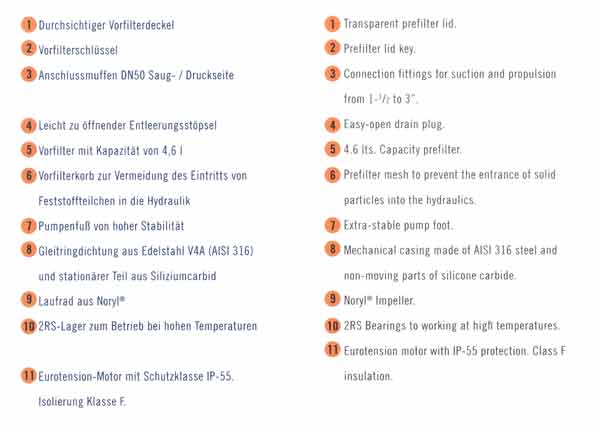 1 Durchsichtiger Vorfilterdeckel

2 Vorfilterschlüssel

3 Anschlussmuffen DN50 Saug- / Druckseite

4 Leicht zu öffnender Entleerungsstöpsel

5 Vorfilter mit Kapazität von 4,6 l

6 Vorfilterkorb zur Vermeidung des Eintritts von Feststoffteilchen in die Hydraulik

7 Pumpenfuß von hoher Stabilität

8 Gleitringdichtung aus Edelstahl V4A (AISI 316) und stationärer Teil aus Siliziumcarbid

9 Laufrad aus Noryl®

10 2RS-Lager zum Betrieb bei hohen Temperaturen

11 Eurotension-Motor mit Schutzklasse IP-55. Isolierung Klasse F.

1 Transparent prefilter lid.

2 Prefilter lid key.

3 Connection fittings for suction and propulsion from 1-$^1/_2$ to 3".

4 Easy-open drain plug.

5 4.6 lts. Capacity prefilter.

6 Prefilter mesh to prevent the entrance of solid particles into the hydraulics.

7 Extra-stable pump foot.

8 Mechanical casing made of AISI 316 steel and non-moving parts of silicone carbide.

9 Noryl® Impeller.

10 2RS Bearings to working at high temperatures.

11 Eurotension motor with IP-55 protection. Class F insulation.